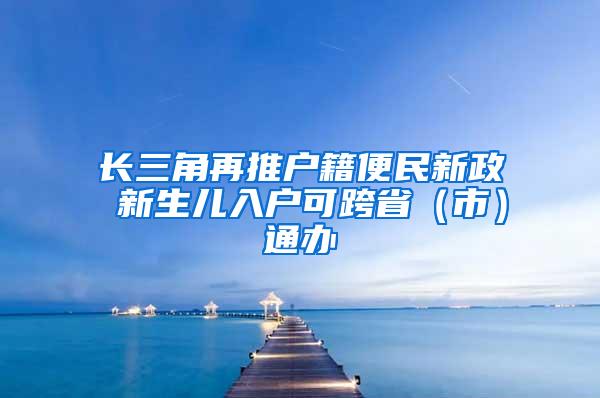 长三角再推户籍便民新政 新生儿入户可跨省（市）通办